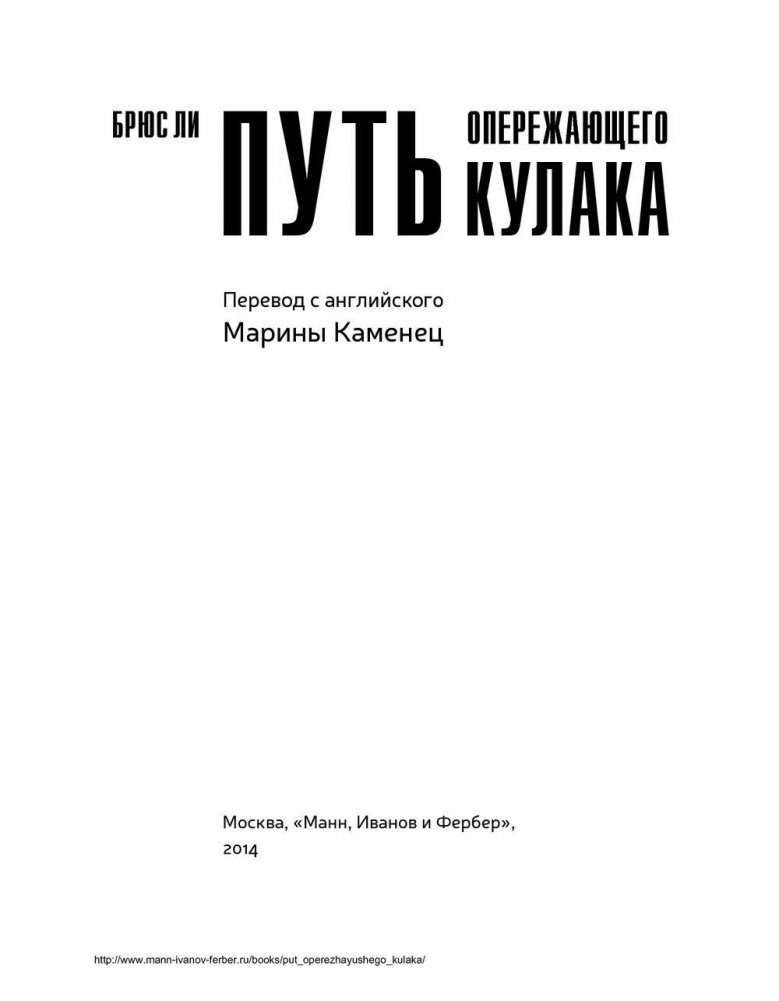 БРЮС ЛИ

ПУТЬ

ОПЕРЕЖАЮЩЕГО
КУЛАКА

Перевод с английского
Марины Каменец

Москва, «Манн, Иванов и Фербер»,
2014

http://www.mann-ivanov-ferber.ru/books/put_operezhayushego_kulaka/